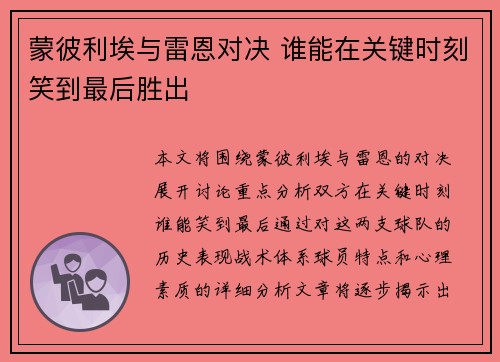 蒙彼利埃与雷恩对决 谁能在关键时刻笑到最后胜出

本文将围绕蒙彼利埃与雷恩的对决展开讨论重点分析双方在关键时刻谁能笑到最后通过对这两支球队的历史表现战术体系球员特点和心理素质的详细分析文章将逐步揭示出